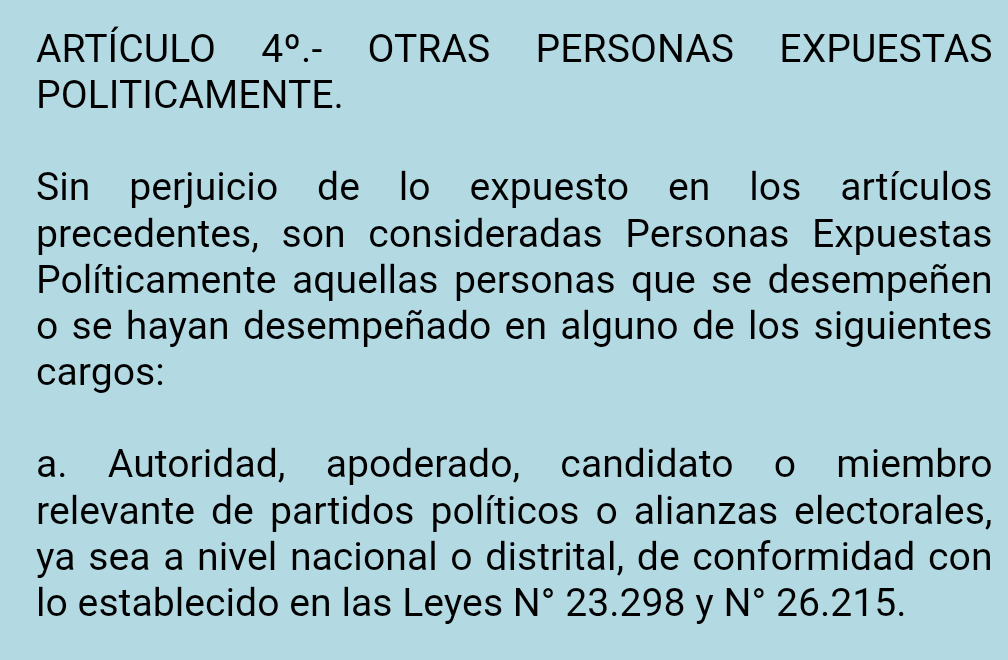 ARTÍCULO 4º.- OTRAS PERSONAS EXPUESTAS POLITICAMENTE.

Sin perjuicio de lo expuesto en los artículos precedentes, son consideradas Personas Expuestas Políticamente aquellas personas que se desempeñen o se hayan desempeñado en alguno de los siguientes cargos:

a. Autoridad, apoderado, candidato o miembro relevante de partidos políticos o alianzas electorales, ya sea a nivel nacional o distrital, de conformidad con lo establecido en las Leyes N° 23.298 y N° 26.215.